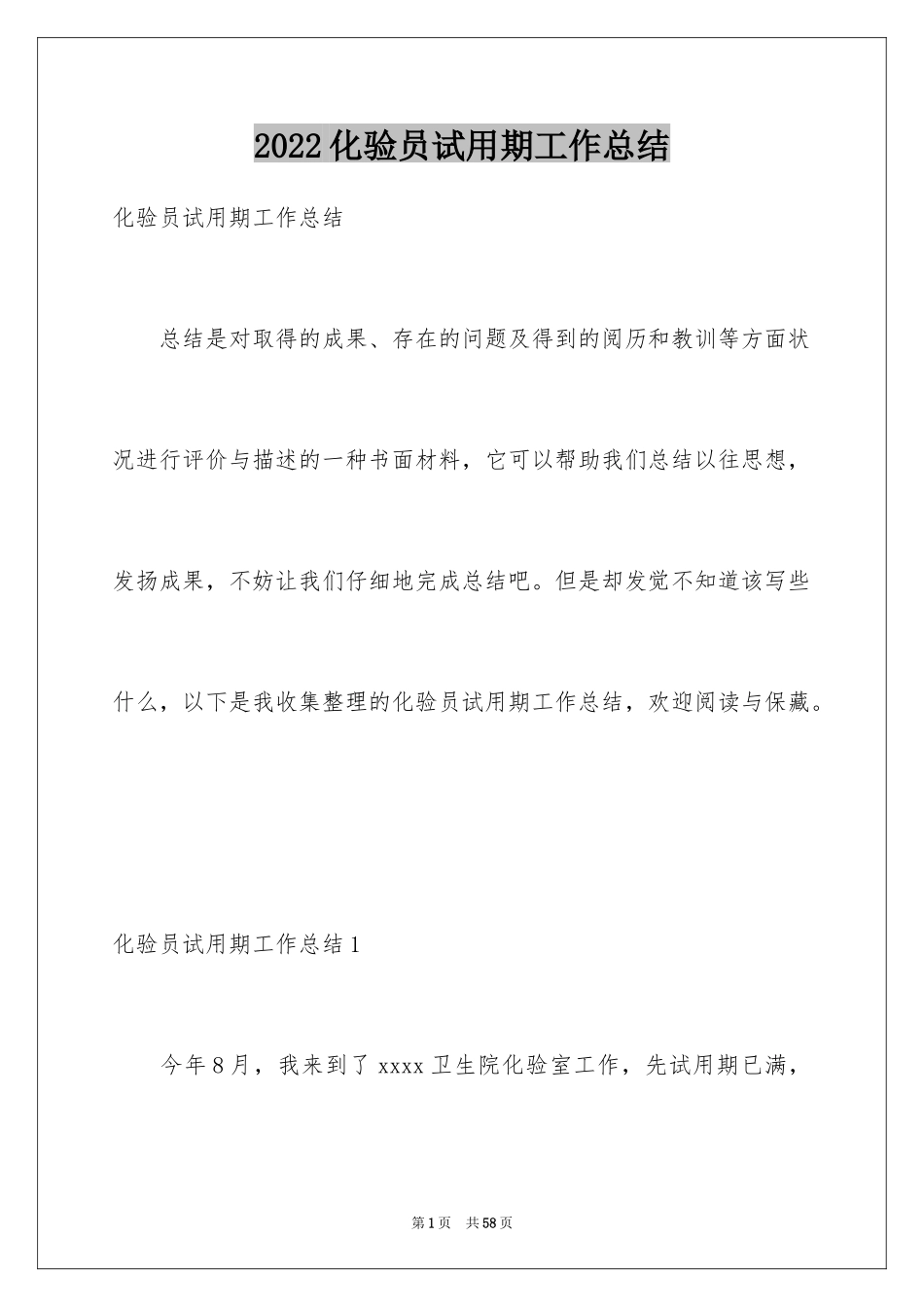 2022化验员试用期工作总结

化验员试用期工作总结

总结是对取得的成果、存在的问题及得到的阅历和教训等方面状况进行评价与描述的一种书面材料，它可以帮助我们总结以往思想，发扬成果，不妨让我们仔细地完成总结吧。但是却发觉不知道该写些什么，以下是我收集整理的化验员试用期工作总结，欢迎阅读与保藏。

化验员试用期工作总结1

今年8月，我来到了xxxx卫生院化验室工作，先试用期已满，

第1页 共58页